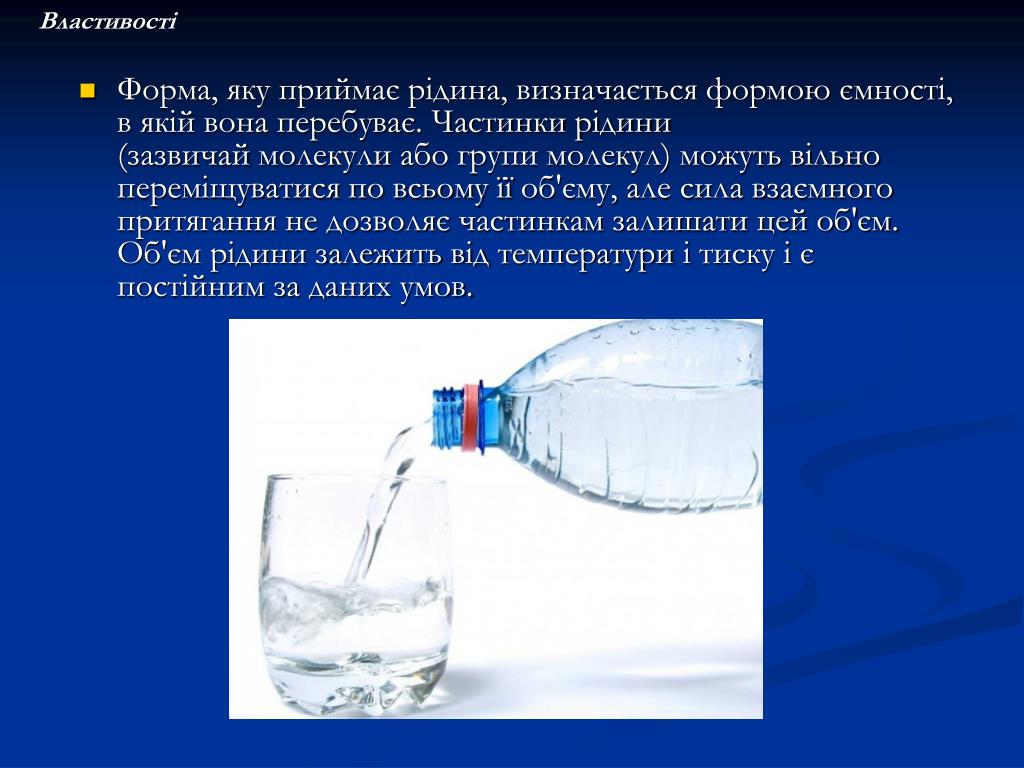 Властивості

Форма, яку приймає рідина, визначається формою ємності, в якій вона перебуває. Частинки рідини (зазвичай молекули або групи молекул) можуть вільно переміщуватися по всьому її об'єму, але сила взаємного притягання не дозволяє частинкам залишати цей об'єм. Об'єм рідини залежить від температури і тиску і є постійним за даних умов.